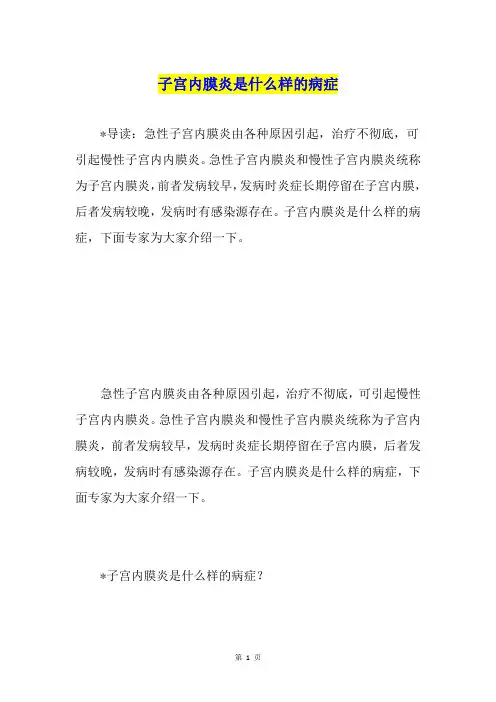 子宫内膜炎是什么样的病症

*导读：急性子宫内膜炎由各种原因引起，治疗不彻底，可引起慢性子宫内内膜炎。急性子宫内膜炎和慢性子宫内膜炎统称为子宫内膜炎，前者发病较早，发病时炎症长期停留在子宫内膜，后者发病较晚，发病时有感染源存在。子宫内膜炎是什么样的病症，下面专家为大家介绍一下。

急性子宫内膜炎由各种原因引起，治疗不彻底，可引起慢性子宫内内膜炎。急性子宫内膜炎和慢性子宫内膜炎统称为子宫内膜炎，前者发病较早，发病时炎症长期停留在子宫内膜，后者发病较晚，发病时有感染源存在。子宫内膜炎是什么样的病症，下面专家为大家介绍一下。

*子宫内膜炎是什么样的病症？

第 1 页